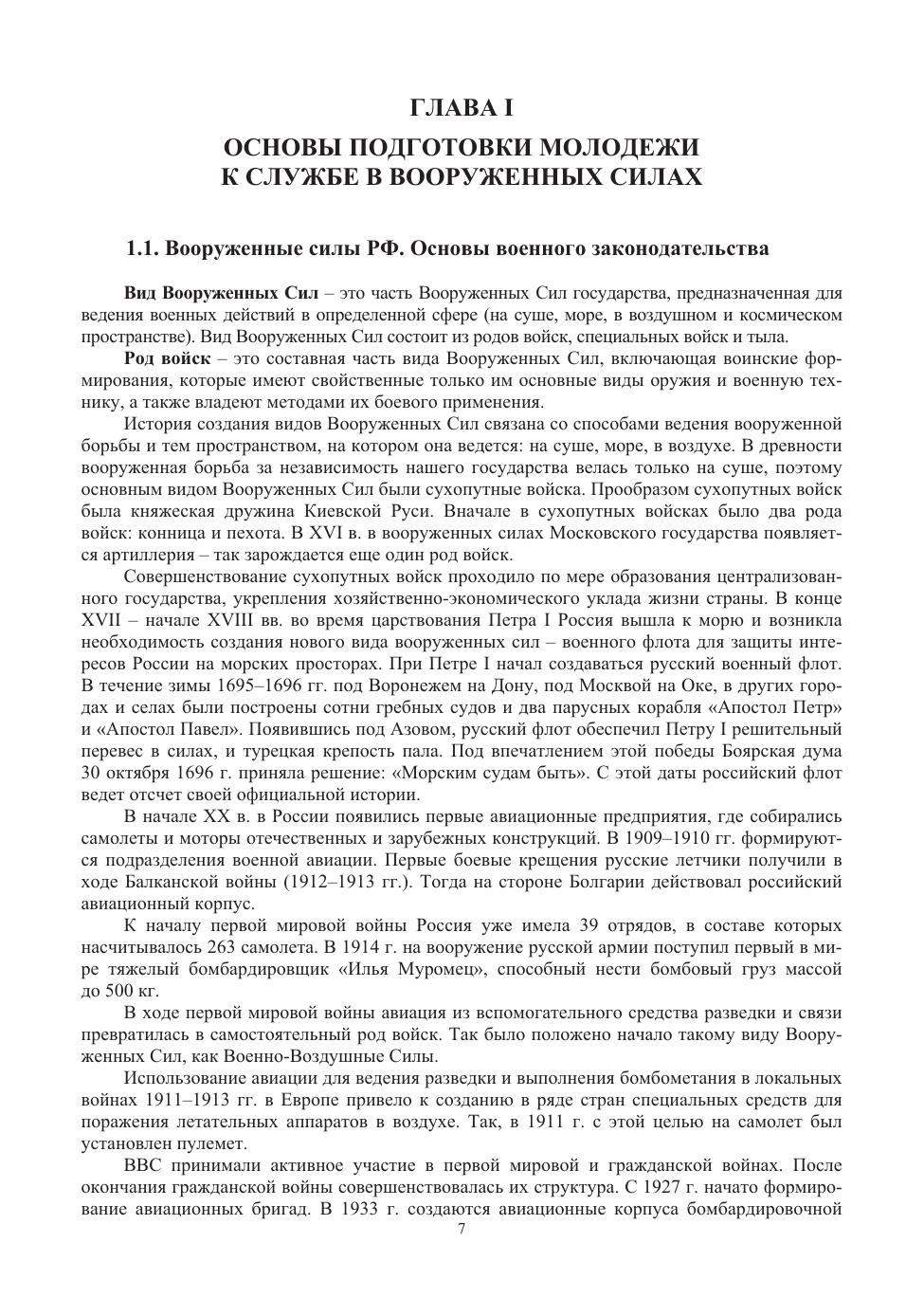 ГЛАВА I

ОСНОВЫ ПОДГОТОВКИ МОЛОДЕЖИ К СЛУЖБЕ В ВООРУЖЕННЫХ СИЛАХ

1.1. Вооруженные силы РФ. Основы военного законодательства

Вид Вооруженных Сил – это часть Вооруженных Сил государства, предназначенная для ведения военных действий в определенной сфере (на суше, море, в воздушном и космическом пространстве). Вид Вооруженных Сил состоит из родов войск, специальных войск и тыла.

Род войск – это составная часть вида Вооруженных Сил, включающая воинские формирования, которые имеют свойственные только им основные виды оружия и военную технику, а также владеют методами их боевого применения.

История создания видов Вооруженных Сил связана со способами ведения вооруженной борьбы и тем пространством, на котором она ведется: на суше, море, в воздухе. В древности вооруженная борьба за независимость нашего государства велась только на суше, поэтому основным видом Вооруженных Сил были сухопутные войска. Прообразом сухопутных войск была княжеская дружина Киевской Руси. Вначале в сухопутных войсках было два рода войск: конница и пехота. В XVI в. в вооруженных силах Московского государства появляется артиллерия – так зарождается еще один род войск.

Совершенствование сухопутных войск проходило по мере образования централизованного государства, укрепления хозяйственно-экономического уклада жизни страны. В конце XVII – начале XVIII вв. во время царствования Петра I Россия вышла к морю и возникла необходимость создания нового вида вооруженных сил – военного флота для защиты интересов России на морских просторах. При Петре I начал создаваться русский военный флот. В течение зимы 1695–1696 гг. под Воронежем на Дону, под Москвой на Оке, в других городах и селах были построены сотни гребных судов и два парусных корабля «Апостол Петр» и «Апостол Павел». Появившись под Азовом, русский флот обеспечил Петру I решительный перевес в силах, и турецкая крепость пала. Под впечатлением этой победы Боярская дума 30 октября 1696 г. приняла решение: «Морским судам быть». С этой даты российский флот ведет отсчет своей официальной истории.

В начале XX в. в России появились первые авиационные предприятия, где собирались самолеты и моторы отечественных и зарубежных конструкций. В 1909–1910 гг. формируются подразделения военной авиации. Первые боевые крещения русские летчики получили в ходе Балканской войны (1912–1913 гг.). Тогда на стороне Болгарии действовал российский авиационный корпус.

К началу первой мировой войны Россия уже имела 39 отрядов, в составе которых насчитывалось 263 самолета. В 1914 г. на вооружение русской армии поступил первый в мире тяжелый бомбардировщик «Илья Муромец», способный нести бомбовый груз массой до 500 кг.

В ходе первой мировой войны авиация из вспомогательного средства разведки и связи превратилась в самостоятельный род войск. Так было положено начало такому виду Вооруженных Сил, как Военно-Воздушные Силы.

Использование авиации для ведения разведки и выполнения бомбометания в локальных войнах 1911–1913 гг. в Европе привело к созданию в ряде стран специальных средств для поражения летательных аппаратов в воздухе. Так, в 1911 г. с этой целью на самолет был установлен пулемет.

ВВС принимали активное участие в первой мировой и гражданской войнах. После окончания гражданской войны совершенствовалась их структура. С 1927 г. начато формирование авиационных бригад. В 1933 г. создаются авиационные корпуса бомбардировочной

7